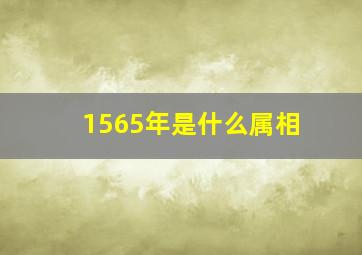 1565年是什么属相